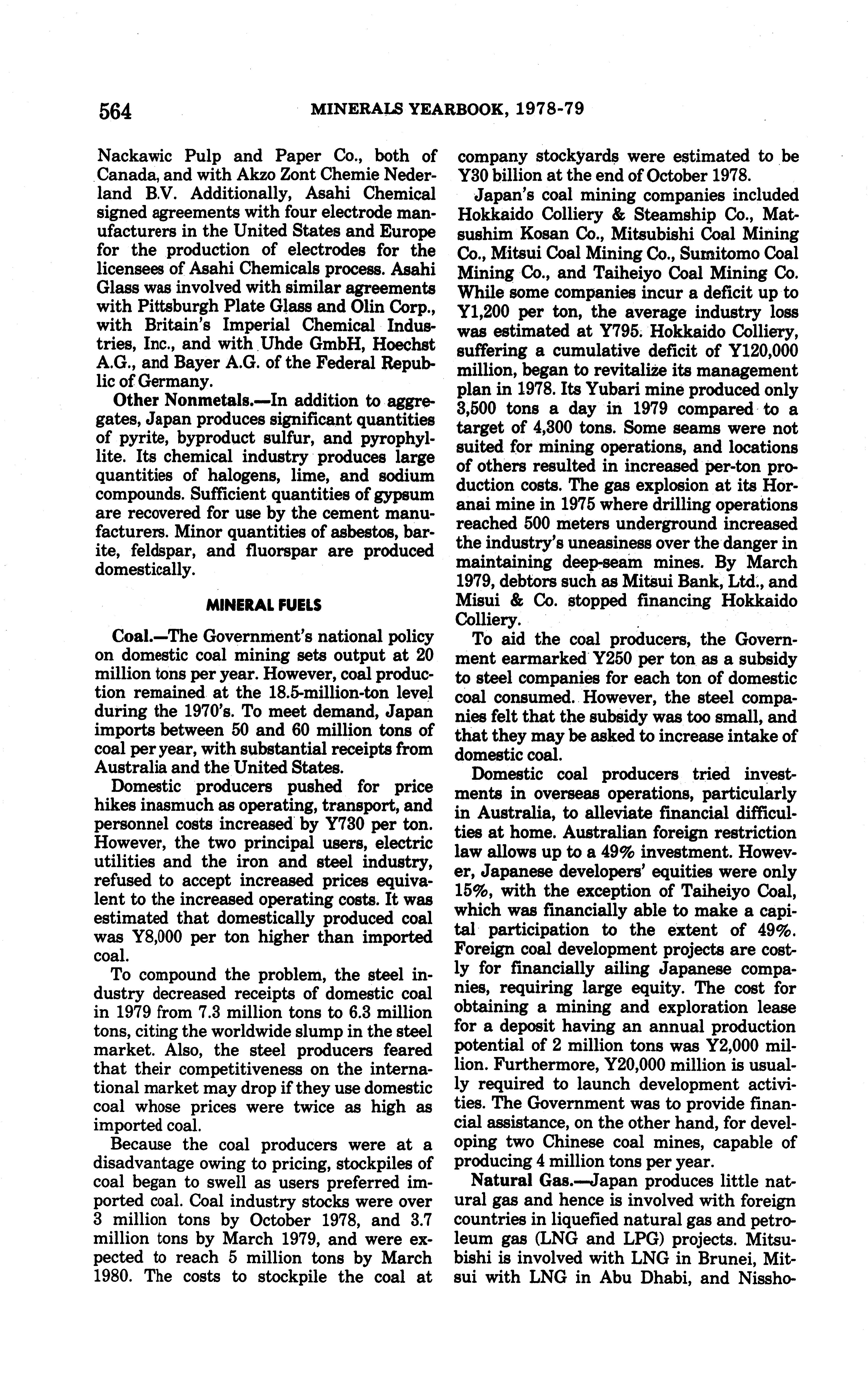 564 MINERALS YEARBOOK, 1978-79

Nackawic Pulp and Paper Co., both of Canada, and with Akzo Zont Chemie Nederland B.V. Additionally, Asahi Chemical signed agreements with four electrode manufacturers in the United States and Europe for the production of electrodes for the licensees of Asahi Chemicals process. Asahi Glass was involved with similar agreements with Pittsburgh Plate Glass and Olin Corp., with Britain's Imperial Chemical Industries, Inc., and with Uhde GmbH, Hoechst A.G., and Bayer A.G. of the Federal Republic of Germany.

Other Nonmetals.—In addition to aggregates, Japan produces significant quantities of pyrite, byproduct sulfur, and pyrophyllite. Its chemical industry produces large quantities of halogens, lime, and sodium compounds. Sufficient quantities of gypsum are recovered for use by the cement manufacturers. Minor quantities of asbestos, barite, feldspar, and fluorspar are produced domestically.

MINERAL FUELS

Coal.—The Government's national policy on domestic coal mining sets output at 20 million tons per year. However, coal production remained at the 18.5-million-ton level during the 1970's. To meet demand, Japan imports between 50 and 60 million tons of coal per year, with substantial receipts from Australia and the United States.

Domestic producers pushed for price hikes inasmuch as operating, transport, and personnel costs increased by Y730 per ton. However, the two principal users, electric utilities and the iron and steel industry, refused to accept increased prices equivalent to the increased operating costs. It was estimated that domestically produced coal was Y8,000 per ton higher than imported coal.

To compound the problem, the steel industry decreased receipts of domestic coal in 1979 from 7.3 million tons to 6.3 million tons, citing the worldwide slump in the steel market. Also, the steel producers feared that their competitiveness on the international market may drop if they use domestic coal whose prices were twice as high as imported coal.

Because the coal producers were at a disadvantage owing to pricing, stockpiles of coal began to swell as users preferred imported coal. Coal industry stocks were over 3 million tons by October 1978, and 3.7 million tons by March 1979, and were expected to reach 5 million tons by March 1980. The costs to stockpile the coal at company stockyards were estimated to be Y30 billion at the end of October 1978.

Japan's coal mining companies included Hokkaido Colliery & Steamship Co., Matsushim Kosan Co., Mitsubishi Coal Mining Co., Mitsui Coal Mining Co., Sumitomo Coal Mining Co., and Taiheiyo Coal Mining Co. While some companies incur a deficit up to Y1,200 per ton, the average industry loss was estimated at Y795. Hokkaido Colliery, suffering a cumulative deficit of Y120,000 million, began to revitalize its management plan in 1978. Its Yubari mine produced only 3,500 tons a day in 1979 compared to a target of 4,300 tons. Some seams were not suited for mining operations, and locations of others resulted in increased per-ton production costs. The gas explosion at its Horanai mine in 1975 where drilling operations reached 500 meters underground increased the industry's uneasiness over the danger in maintaining deep-seam mines. By March 1979, debtors such as Mitsui Bank, Ltd., and Misui & Co. stopped financing Hokkaido Colliery.

To aid the coal producers, the Government earmarked Y250 per ton as a subsidy to steel companies for each ton of domestic coal consumed. However, the steel companies felt that the subsidy was too small, and that they may be asked to increase intake of domestic coal.

Domestic coal producers tried investments in overseas operations, particularly in Australia, to alleviate financial difficulties at home. Australian foreign restriction law allows up to a 49% investment. However, Japanese developers' equities were only 15%, with the exception of Taiheiyo Coal, which was financially able to make a capital participation to the extent of 49%. Foreign coal development projects are costly for financially ailing Japanese companies, requiring large equity. The cost for obtaining a mining and exploration lease for a deposit having an annual production potential of 2 million tons was Y2,000 million. Furthermore, Y20,000 million is usually required to launch development activities. The Government was to provide financial assistance, on the other hand, for developing two Chinese coal mines, capable of producing 4 million tons per year.

Natural Gas.—Japan produces little natural gas and hence is involved with foreign countries in liquefied natural gas and petroleum gas (LNG and LPG) projects. Mitsubishi is involved with LNG in Brunei, Mitsui with LNG in Abu Dhabi, and Nissho-